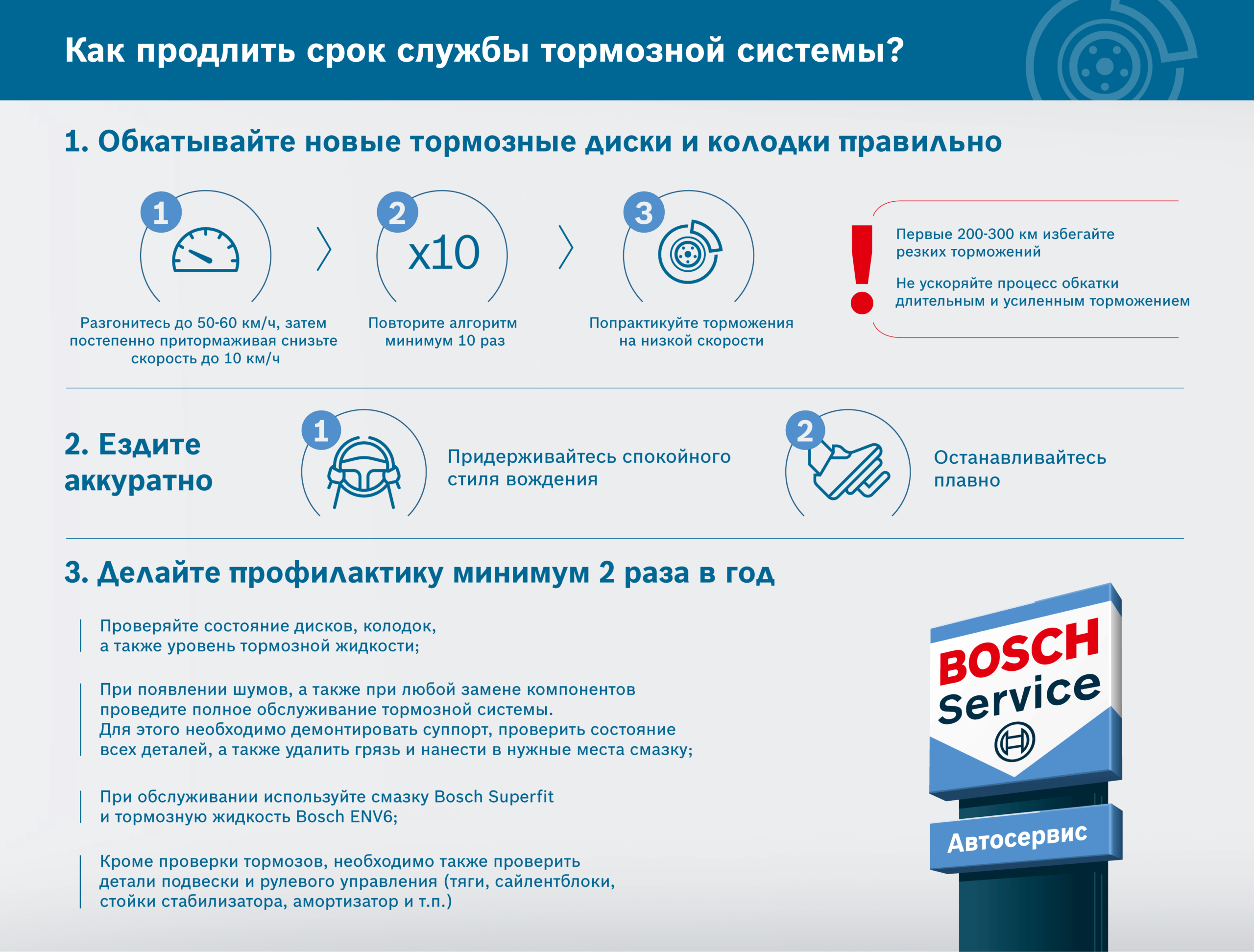 Как продлить срок службы тормозной системы?

1. Обкатывайте новые тормозные диски и колодки правильно

1

Разгонитесь до 50-60 км/ч, затем постепенно притормаживая снизьте скорость до 10 км/ч

2

x10

Повторите алгоритм минимум 10 раз

3

Попрактикуйте торможения на низкой скорости

!

Первые 200-300 км избегайте резких торможений

Не ускоряйте процесс обкатки длительным и усиленным торможением

2. Ездите аккуратно

1

Придерживайтесь спокойного стиля вождения

2

Останавливайтесь плавно

3. Делайте профилактику минимум 2 раза в год

Проверяйте состояние дисков, колодок, а также уровень тормозной жидкости;

При появлении шумов, а также при любой замене компонентов проведите полное обслуживание тормозной системы. Для этого необходимо демонтировать суппорт, проверить состояние всех деталей, а также удалить грязь и нанести в нужные места смазку;

При обслуживании используйте смазку Bosch Superfit и тормозную жидкость Bosch ENV6;

Кроме проверки тормозов, необходимо также проверить детали подвески и рулевого управления (тяги, сайлентблоки, стойки стабилизатора, амортизатор и т.п.)

BOSCH
Service

Автосервис